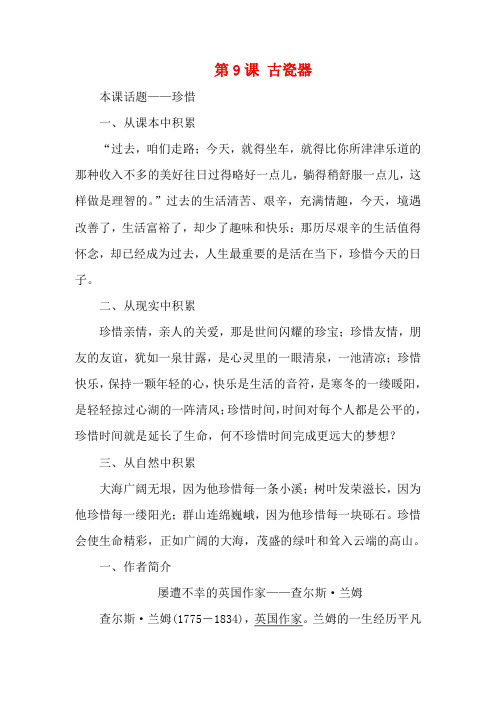 第 9 课 古瓷器

本课话题——珍惜

一、从课本中积累

“过去，咱们走路；今天，就得坐车，就得比你所津津乐道的那种收入不多的美好往日过得略好一点儿，躺得稍舒服一点儿，这样做是理智的。”过去的生活清苦、艰辛，充满情趣，今天，境遇改善了，生活富裕了，却少了趣味和快乐；那历尽艰辛的生活值得怀念，却已经成为过去，人生最重要的是活在当下，珍惜今天的日子。

二、从现实中积累

珍惜亲情，亲人的关爱，那是世间闪耀的珍宝；珍惜友情，朋友的友谊，犹如一泉甘露，是心灵里的一眼清泉，一池清凉；珍惜快乐，保持一颗年轻的心，快乐是生活的音符，是寒冬的一缕暖阳，是轻轻掠过心湖的一阵清风；珍惜时间，时间对每个人都是公平的，珍惜时间就是延长了生命，何不珍惜时间完成更远大的梦想？

三、从自然中积累

大海广阔无垠，因为他珍惜每一条小溪；树叶发荣滋长，因为他珍惜每一缕阳光；群山连绵巍峨，因为他珍惜每一块砾石。珍惜会使生命精彩，正如广阔的大海，茂盛的绿叶和耸入云端的高山。

一、作者简介

屡遭不幸的英国作家——查尔斯·兰姆

查尔斯·兰姆(1775－1834)，英国作家。兰姆的一生经历平凡